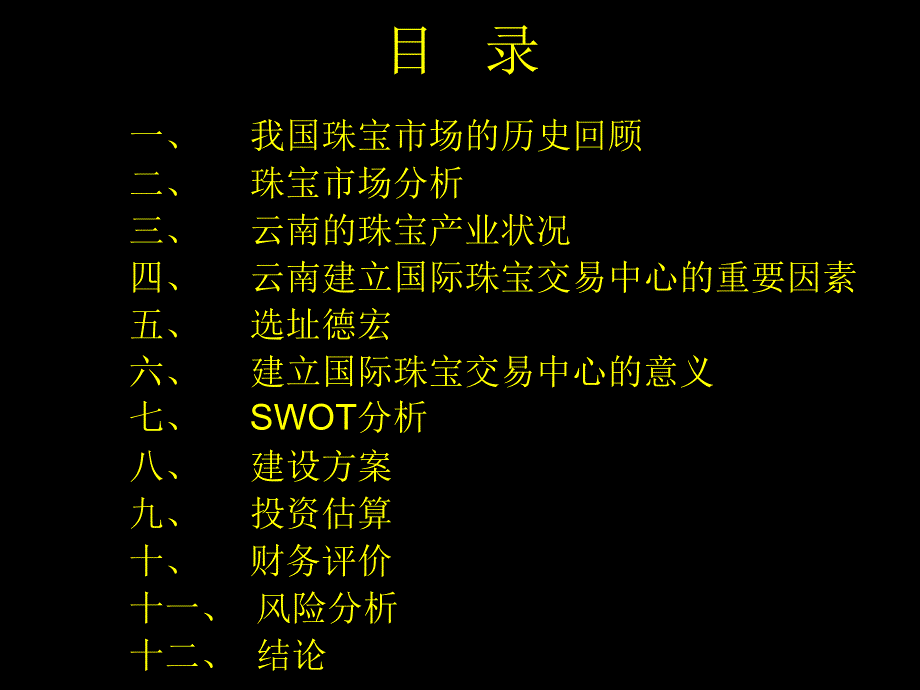 目　录

一、　我国珠宝市场的历史回顾
二、　珠宝市场分析
三、　云南的珠宝产业状况
四、　云南建立国际珠宝交易中心的重要因素
五、　选址德宏
六、　建立国际珠宝交易中心的意义
七、　SWOT分析
八、　建设方案
九、　投资估算
十、　财务评价
十一、　风险分析
十二、　结论